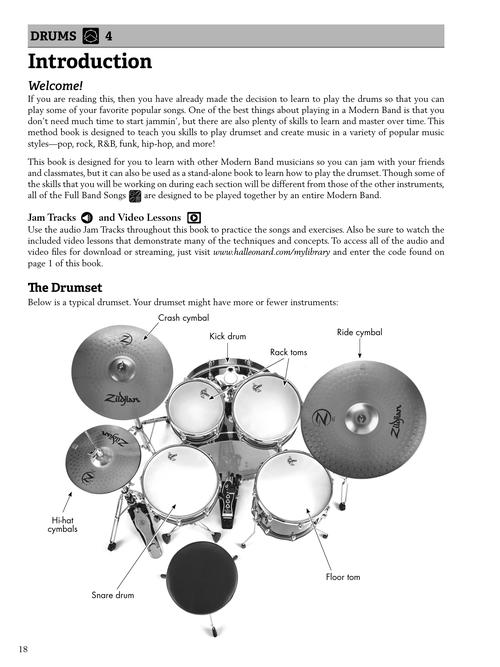 DRUMS 4

Introduction

Welcome!

If you are reading this, then you have already made the decision to learn to play the drums so that you can play some of your favorite popular songs. One of the best things about playing in a Modern Band is that you don't need much time to start jammin', but there are also plenty of skills to learn and master over time. This method book is designed to teach you skills to play drumset and create music in a variety of popular music styles—pop, rock, R&B, funk, hip-hop, and more!

This book is designed for you to learn with other Modern Band musicians so you can jam with your friends and classmates, but it can also be used as a stand-alone book to learn how to play the drumset. Though some of the skills that you will be working on during each section will be different from those of the other instruments, all of the Full Band Songs are designed to be played together by an entire Modern Band.

Jam Tracks and Video Lessons

Use the audio Jam Tracks throughout this book to practice the songs and exercises. Also be sure to watch the included video lessons that demonstrate many of the techniques and concepts. To access all of the audio and video files for download or streaming, just visit www.halleonard.com/mylibrary and enter the code found on page 1 of this book.

The Drumset

Below is a typical drumset. Your drumset might have more or fewer instruments:

Crash cymbal

Kick drum

Ride cymbal

Rack toms

Zildjian

Zildjian

Zildjian

Hi-hat cymbals

Floor tom

Snare drum

18